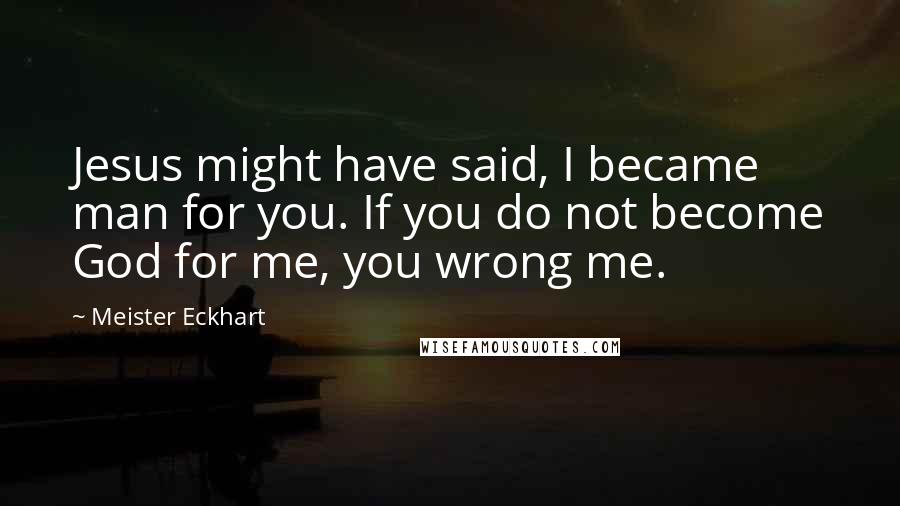 Jesus might have said, I became man for you. If you do not become God for me, you wrong me.

~ Meister Eckhart

WISEFAMOUSQUOTES.COM